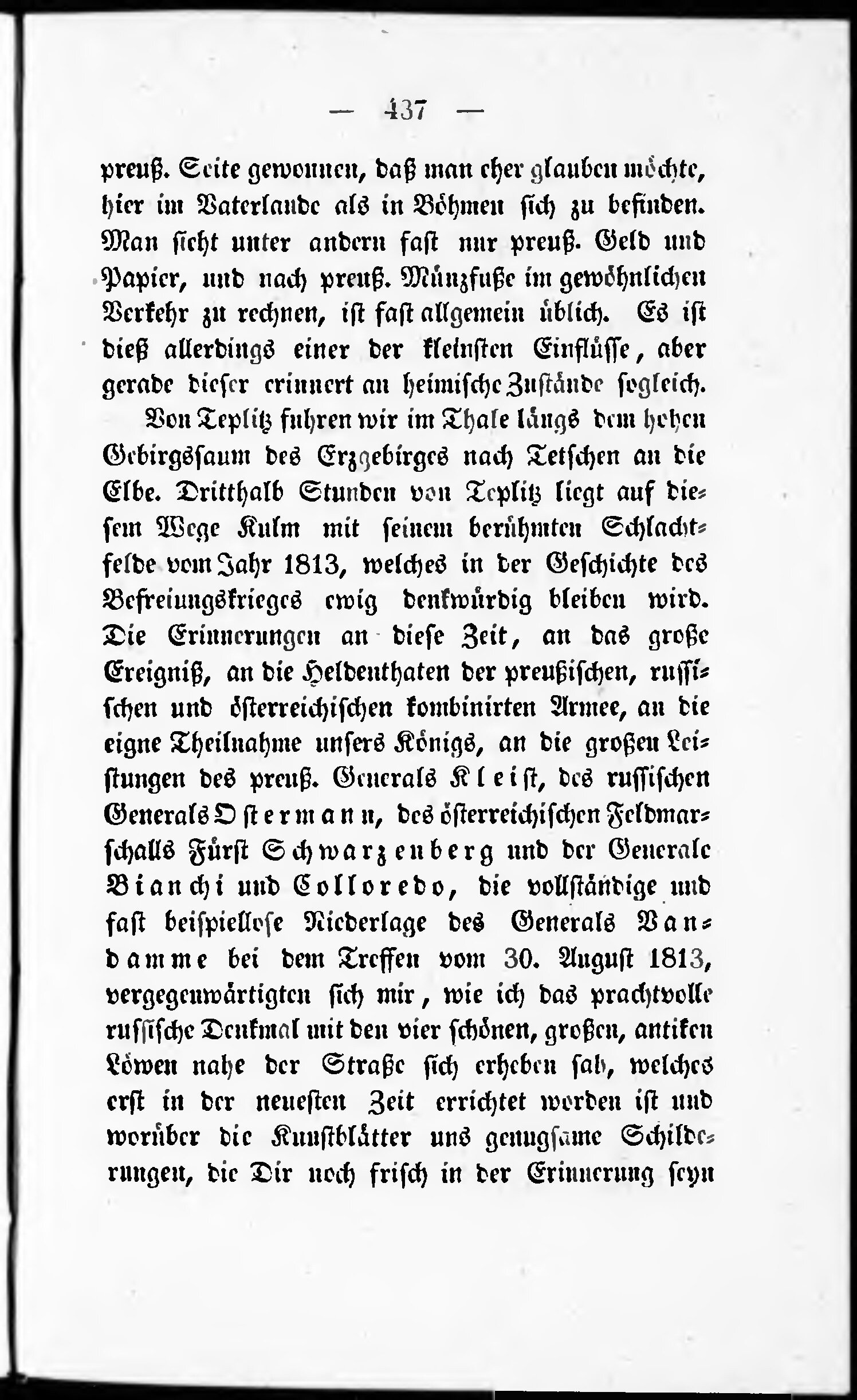 — 437 —

preuß. Seite gewonnen, daß man eher glauben möchte, hier im Vaterlande als in Böhmen sich zu befinden. Man sieht unter andern fast nur preuß. Geld und Papier, und nach preuß. Münzfuße im gewöhnlichen Verkehr zu rechnen, ist fast allgemein üblich. Es ist dieß allerdings einer der kleinsten Einflüsse, aber gerade dieser erinnert an heimische Zustände sogleich.

Von Teplitz fuhren wir im Thale längs dem hohen Gebirgssaum des Erzgebirges nach Tetschen an die Elbe. Dritthalb Stunden von Teplitz liegt auf diesem Wege Kulm mit seinem berühmten Schlachtfelde vom Jahr 1813, welches in der Geschichte des Befreiungskrieges ewig denkwürdig bleiben wird. Die Erinnerungen an diese Zeit, an das große Ereigniß, an die Heldenthaten der preußischen, russischen und österreichischen kombinirten Armee, an die eigne Theilnahme unsers Königs, an die großen Leistungen des preuß. Generals Kleist, des russischen Generals Ostermann, des österreichischen Feldmarschalls Fürst Schwarzenberg und der Generale Bianchi und Colloredo, die vollständige und fast beispiellose Niederlage des Generals Vandamme bei dem Treffen vom 30. August 1813, vergegenwärtigten sich mir, wie ich das prachtvolle russische Denkmal mit den vier schönen, großen, antiken Löwen nahe der Straße sich erheben sah, welches erst in der neuesten Zeit errichtet worden ist und worüber die Kunstblätter uns genugsame Schilderungen, die Dir noch frisch in der Erinnerung seyn